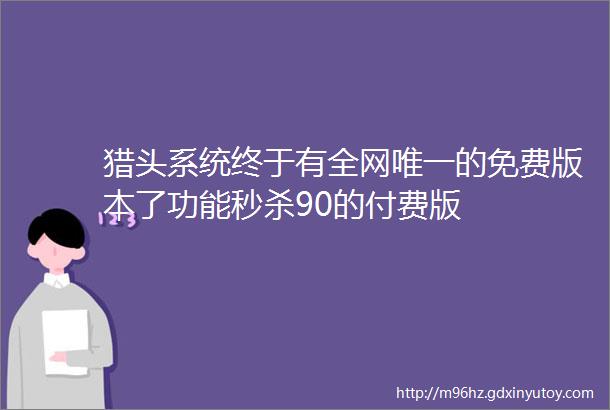 猎头系统终于有全网唯一的免费版本了功能秒杀90的付费版

123

http://m96hz.gdxinyutoy.com